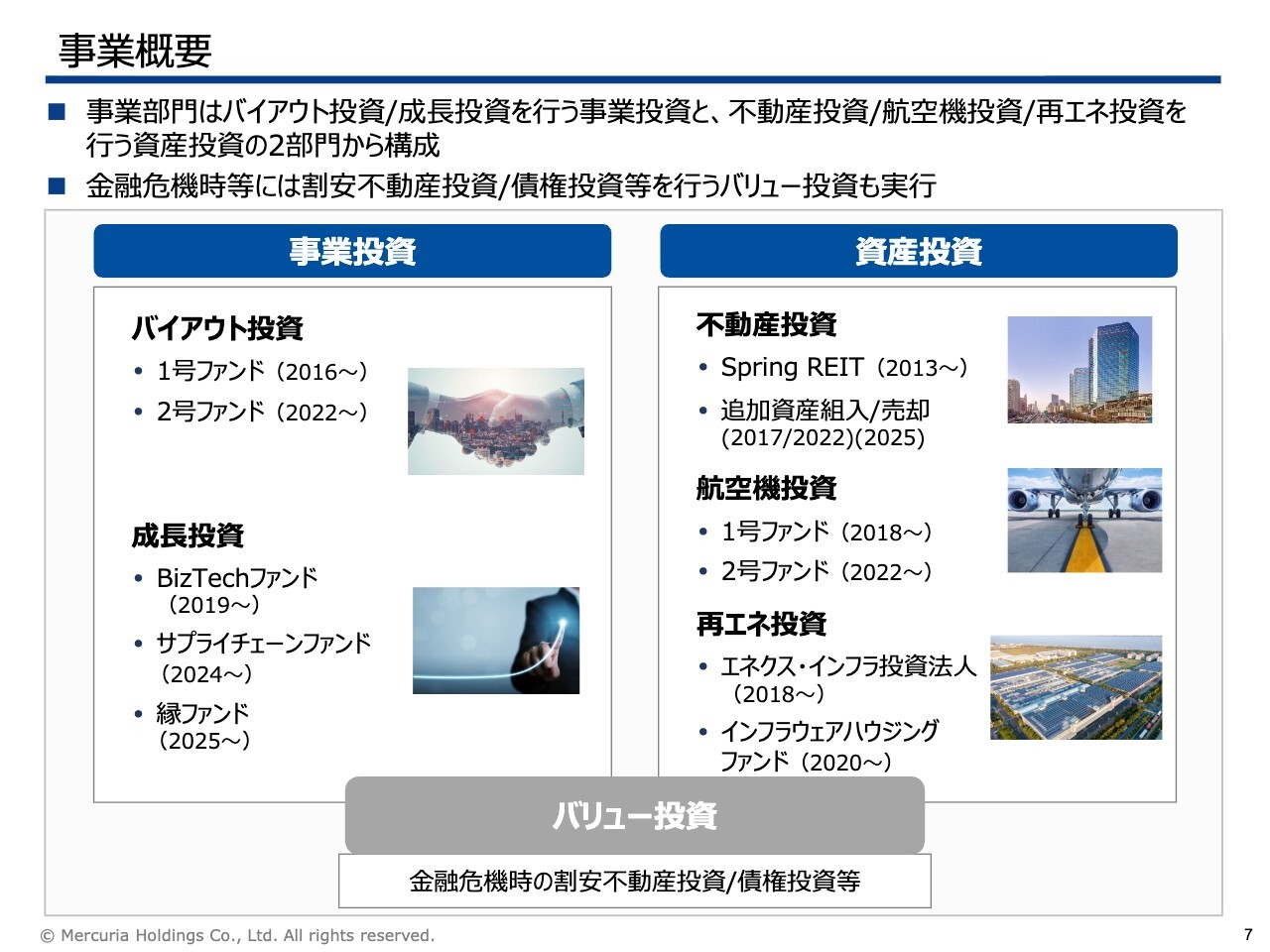 事業概要

■ 事業部門はバイアウト投資/成長投資を行う事業投資と、不動産投資/航空機投資/再エネ投資を行う資産投資の2部門から構成

■ 金融危機時等には割安不動産投資/債権投資等を行うバリュー投資も実行

事業投資

バイアウト投資

• 1号ファンド（2016～）

• 2号ファンド（2022～）

成長投資

• BizTechファンド（2019～）

• サプライチェーンファンド（2024～）

• 縁ファンド（2025～）

資産投資

不動産投資

• Spring REIT（2013～）

• 追加資産組入/売却 (2017/2022)(2025)

航空機投資

• 1号ファンド（2018～）

• 2号ファンド（2022～）

再エネ投資

• エネクス・インフラ投資法人（2018～）

• インフラウェアハウジングファンド（2020～）

バリュー投資

金融危機時の割安不動産投資/債権投資等

© Mercuria Holdings Co., Ltd. All rights reserved.

7